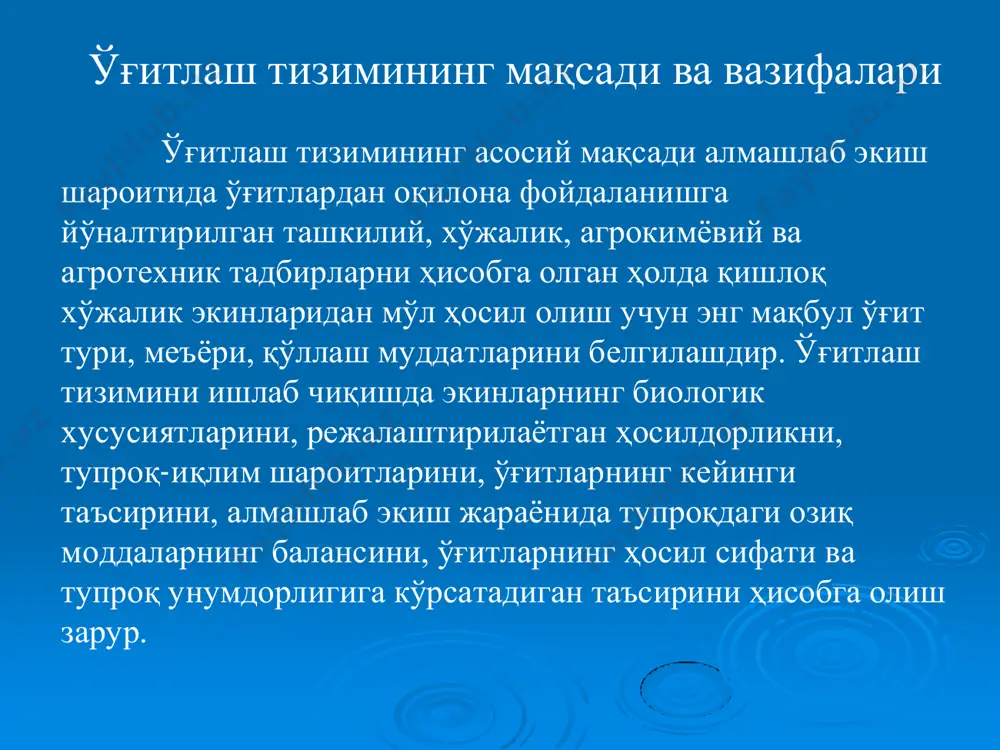 Ўғитлаш тизимининг мақсади ва вазифалари

Ўғитлаш тизимининг асосий мақсади алмашлаб экиш шароитида ўғитлардан оқилона фойдаланишга йўналтирилган ташкилий, хўжалик, агрокимёвий ва агротехник тадбирларни ҳисобга олган ҳолда қишлоқ хўжалик экинларидан мўл ҳосил олиш учун энг мақбул ўғит тури, меъёри, қўллаш муддатларини белгилашдир. Ўғитлаш тизимини ишлаб чиқишда экинларнинг биологик хусусиятларини, режалаштирилаётган ҳосилдорликни, тупроқ-иқлим шароитларини, ўғитларнинг кейинги таъсирини, алмашлаб экиш жараёнида тупроқдаги озиқ моддаларнинг балансини, ўғитларнинг ҳосил сифати ва тупроқ унумдорлигига кўрсатадиган таъсирини ҳисобга олиш зарур.